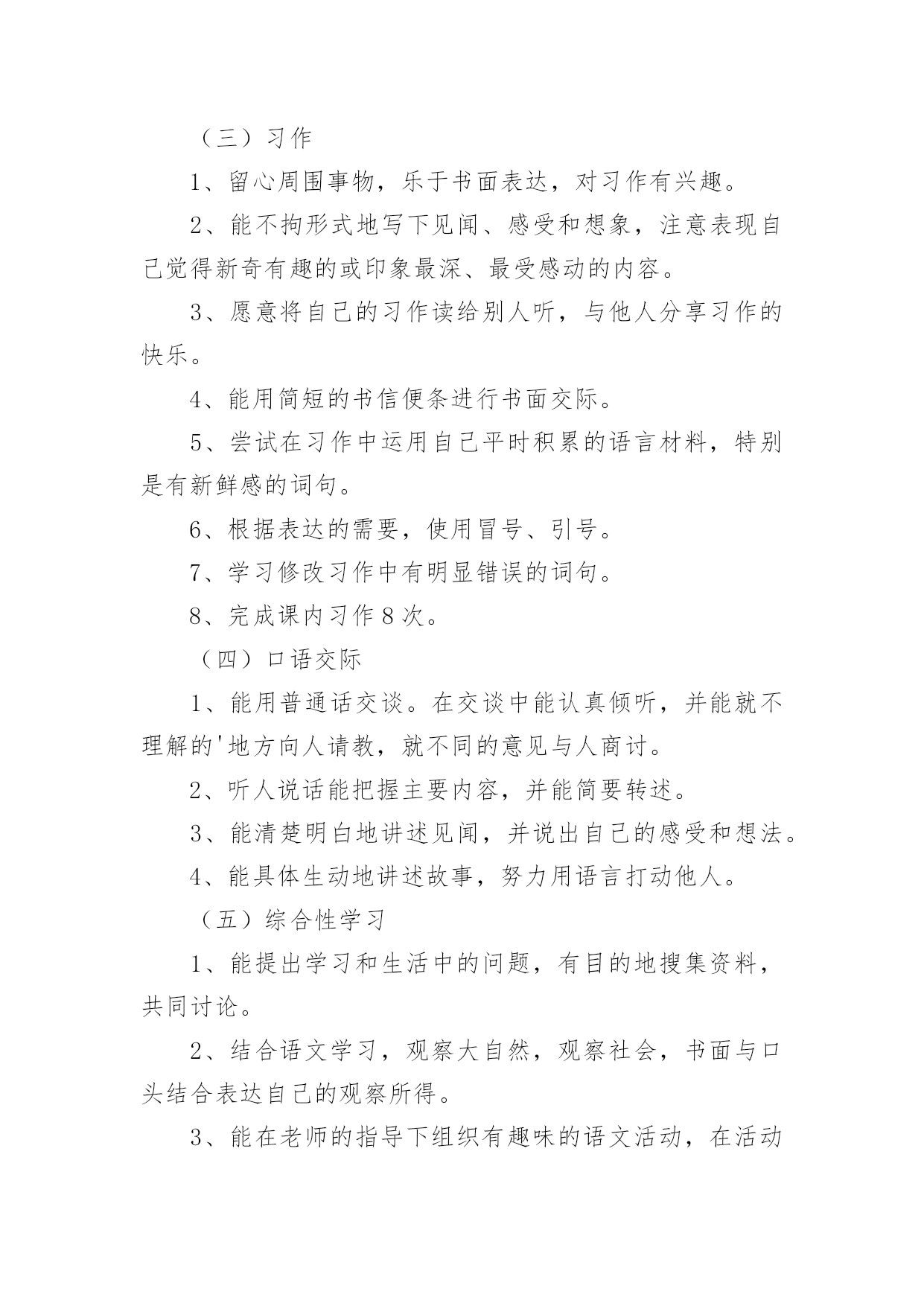 （三）习作

1、留心周围事物，乐于书面表达，对习作有兴趣。

2、能不拘形式地写下见闻、感受和想象，注意表现自己觉得新奇有趣的或印象最深、最受感动的内容。

3、愿意将自己的习作读给别人听，与他人分享习作的快乐。

4、能用简短的书信便条进行书面交际。

5、尝试在习作中运用自己平时积累的语言材料，特别是有新鲜感的词句。

6、根据表达的需要，使用冒号、引号。

7、学习修改习作中有明显错误的词句。

8、完成课内习作8次。

（四）口语交际

1、能用普通话交谈。在交谈中能认真倾听，并能就不理解的'地方向人请教，就不同的意见与人商讨。

2、听人说话能把握主要内容，并能简要转述。

3、能清楚明白地讲述见闻，并说出自己的感受和想法。

4、能具体生动地讲述故事，努力用语言打动他人。

（五）综合性学习

1、能提出学习和生活中的问题，有目的地搜集资料，共同讨论。

2、结合语文学习，观察大自然，观察社会，书面与口头结合表达自己的观察所得。

3、能在老师的指导下组织有趣味的语文活动，在活动